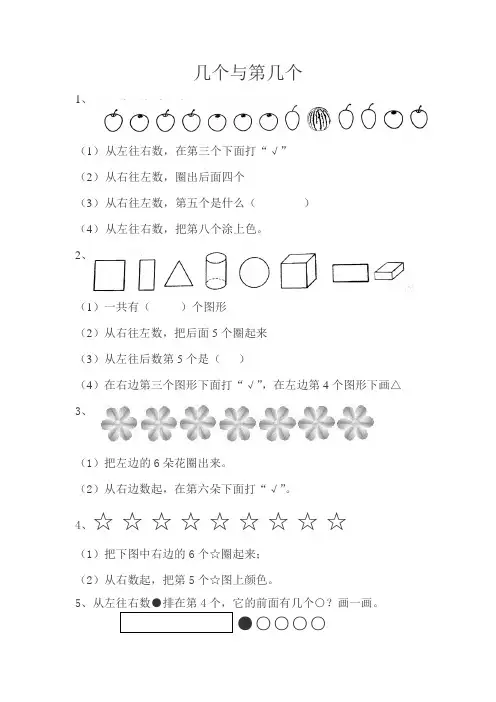 几个与第几个

1、

（1）从左往右数，在第三个下面打“√”

（2）从右往左数，圈出后面四个

（3）从右往左数，第五个是什么（　　　　）

（4）从左往右数，把第八个涂上色。

2、

（1）一共有（　　）个图形

（2）从右往左数，把后面 5 个圈起来

（3）从左往后数第 5 个是（　　）

（4）在右边第三个图形下面打“√”，在左边第 4 个图形下画△

3、

（1）把左边的 6 朵花圈出来。

（2）从右边数起，在第六朵下面打“√”。

4、☆ ☆ ☆ ☆ ☆ ☆ ☆ ☆ ☆

（1）把下图中右边的 6 个☆圈起来；

（2）从右数起，把第 5 个☆图上颜色。

5、从左往右数●排在第 4 个，它的前面有几个○？画一画。

●○○○○